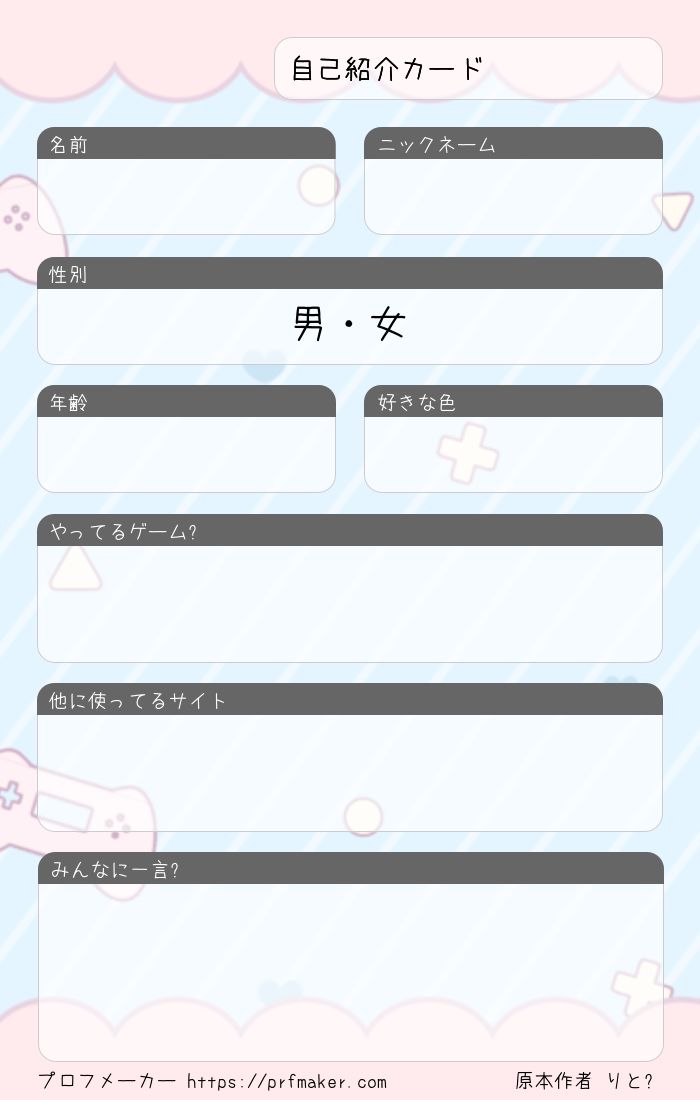 自己紹介カード

名前

ニックネーム

性別

男・女

年齢

好きな色

やってるゲーム?

他に使ってるサイト

みんなに一言?

プロフメーカー https://prfmaker.com

原本作者 りと?